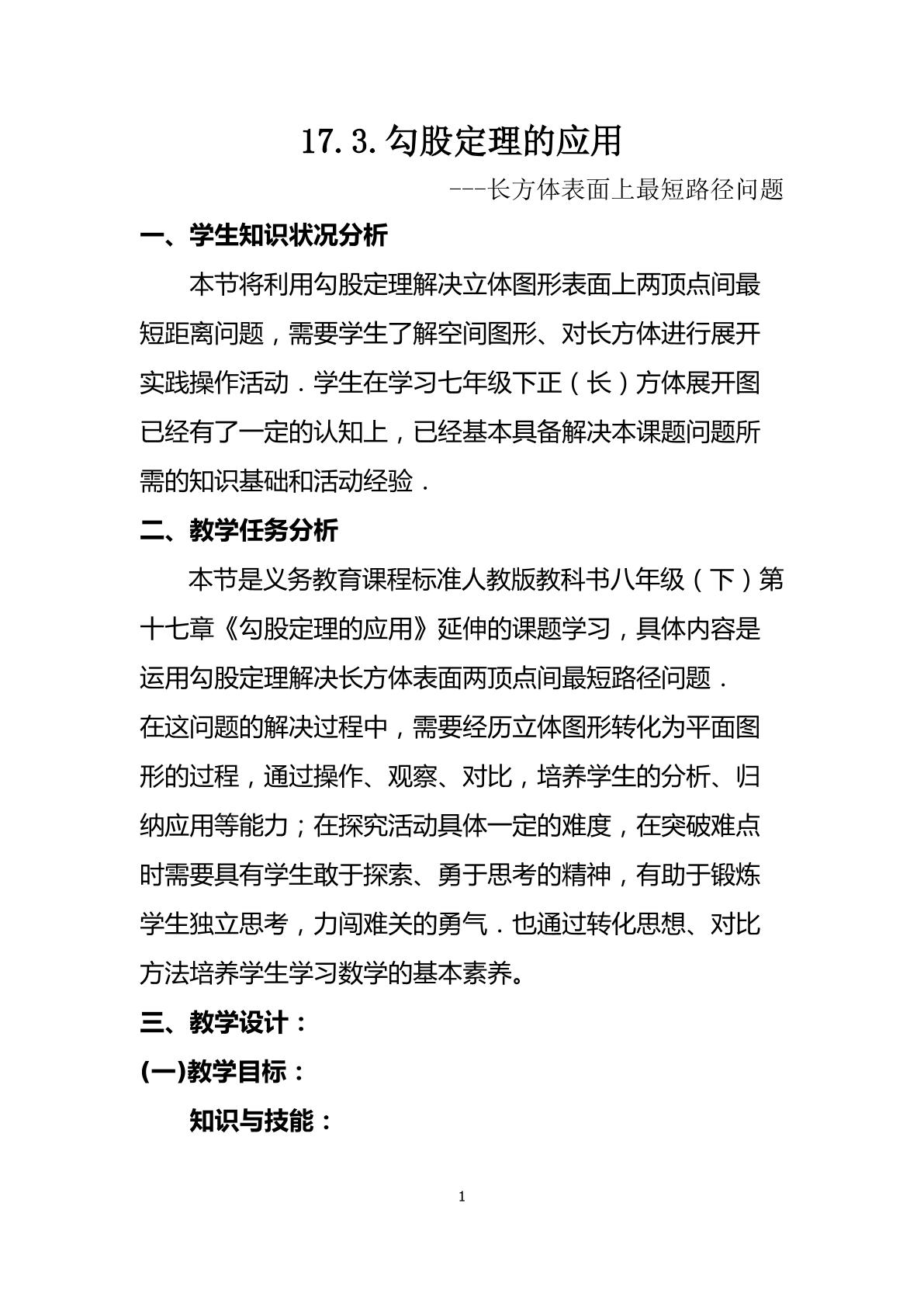 17.3.勾股定理的应用

---长方体表面上最短路径问题

一、学生知识状况分析

本节将利用勾股定理解决立体图形表面上两顶点间最短距离问题，需要学生了解空间图形、对长方体进行展开实践操作活动．学生在学习七年级下正（长）方体展开图已经有了一定的认知上，已经基本具备解决本课题问题所需的知识基础和活动经验．

二、教学任务分析

本节是义务教育课程标准人教版教科书八年级（下）第十七章《勾股定理的应用》延伸的课题学习，具体内容是运用勾股定理解决长方体表面两顶点间最短路径问题．

在这问题的解决过程中，需要经历立体图形转化为平面图形的过程，通过操作、观察、对比，培养学生的分析、归纳应用等能力；在探究活动具体一定的难度，在突破难点时需要具有学生敢于探索、勇于思考的精神，有助于锻炼学生独立思考，力闯难关的勇气．也通过转化思想、对比方法培养学生学习数学的基本素养。

三、教学设计：

(一)教学目标：

知识与技能：

1